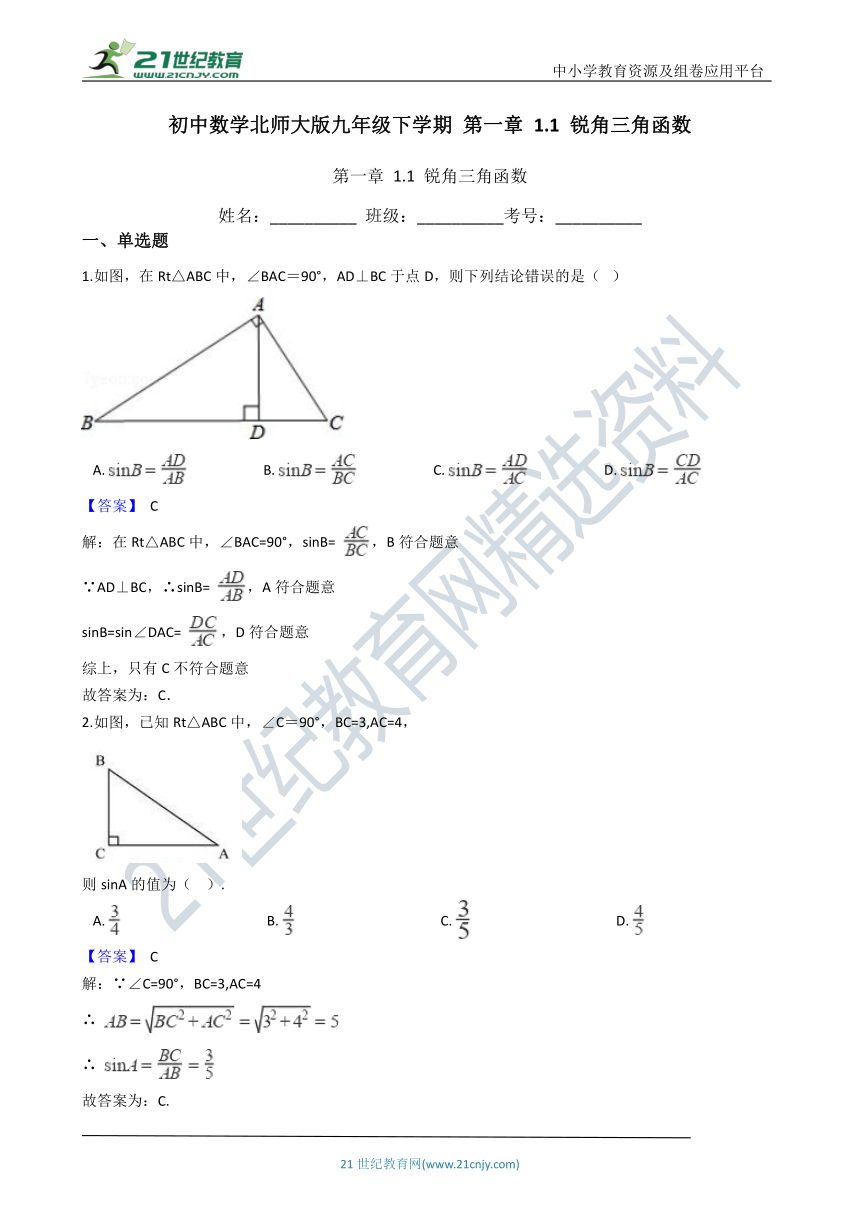 21世纪教育
www.21cnjy.com
中小学教育资源及组卷应用平台

初中数学北师大版九年级下学期 第一章 1.1 锐角三角函数

第一章 1.1 锐角三角函数

姓名：__________ 班级：__________考号：__________

一、单选题

1.如图，在 Rt△ABC 中，∠BAC＝90°，AD⊥BC 于点 D，则下列结论错误的是（ ）

A
B D C

A. $\sin B=\frac{AD}{AB}$ B. $\sin B=\frac{AC}{BC}$ C. $\sin B=\frac{AD}{AC}$ D. $\sin B=\frac{CD}{AC}$

【答案】 C

解：在 Rt△ABC 中，∠BAC=90°，sinB= $\frac{AC}{BC}$，B 符合题意

∵AD⊥BC，∴sinB= $\frac{AD}{AB}$，A 符合题意

sinB=sin∠DAC= $\frac{DC}{AC}$，D 符合题意

综上，只有 C 不符合题意

故答案为：C.

2.如图，已知 Rt△ABC 中，∠C＝90°，BC=3,AC=4，

B
C A

则 sinA 的值为（ ）.

A. $\frac{3}{4}$ B. $\frac{4}{3}$ C. $\frac{3}{5}$ D. $\frac{4}{5}$

【答案】 C

解：∵∠C=90°，BC=3,AC=4

∴ $AB=\sqrt{BC^2+AC^2}=\sqrt{3^2+4^2}=5$

∴ $\sin A=\frac{BC}{AB}=\frac{3}{5}$

故答案为：C.

21 世纪教育网(www.21cnjy.com)

21世纪教育网精选资料